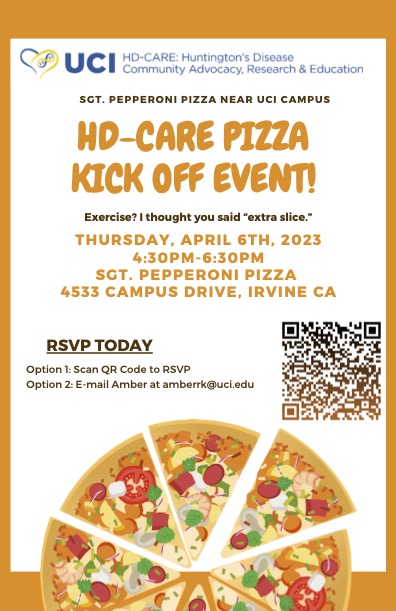 UCI HD-CARE: Huntington's Disease Community Advocacy, Research & Education

SGT. PEPPERONI PIZZA NEAR UCI CAMPUS

HD-CARE PIZZA KICK OFF EVENT!

Exercise? I thought you said "extra slice."

THURSDAY, APRIL 6TH, 2023
4:30PM-6:30PM
SGT. PEPPERONI PIZZA
4533 CAMPUS DRIVE, IRVINE CA

RSVP TODAY

Option 1: Scan QR Code to RSVP
Option 2: E-mail Amber at amberrk@uci.edu